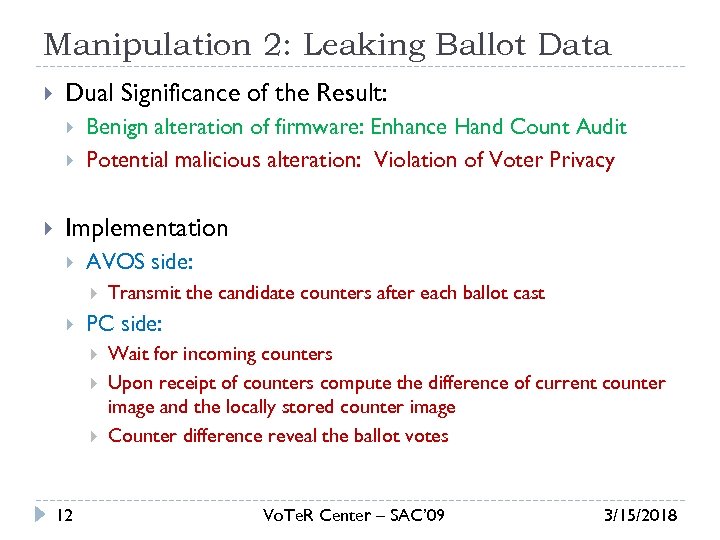 Manipulation 2: Leaking Ballot Data

Dual Significance of the Result:

Benign alteration of firmware: Enhance Hand Count Audit

Potential malicious alteration: Violation of Voter Privacy

Implementation

AVOS side:

Transmit the candidate counters after each ballot cast

PC side:

Wait for incoming counters

Upon receipt of counters compute the difference of current counter image and the locally stored counter image

Counter difference reveal the ballot votes

12

VoTeR Center – SAC'09

3/15/2018